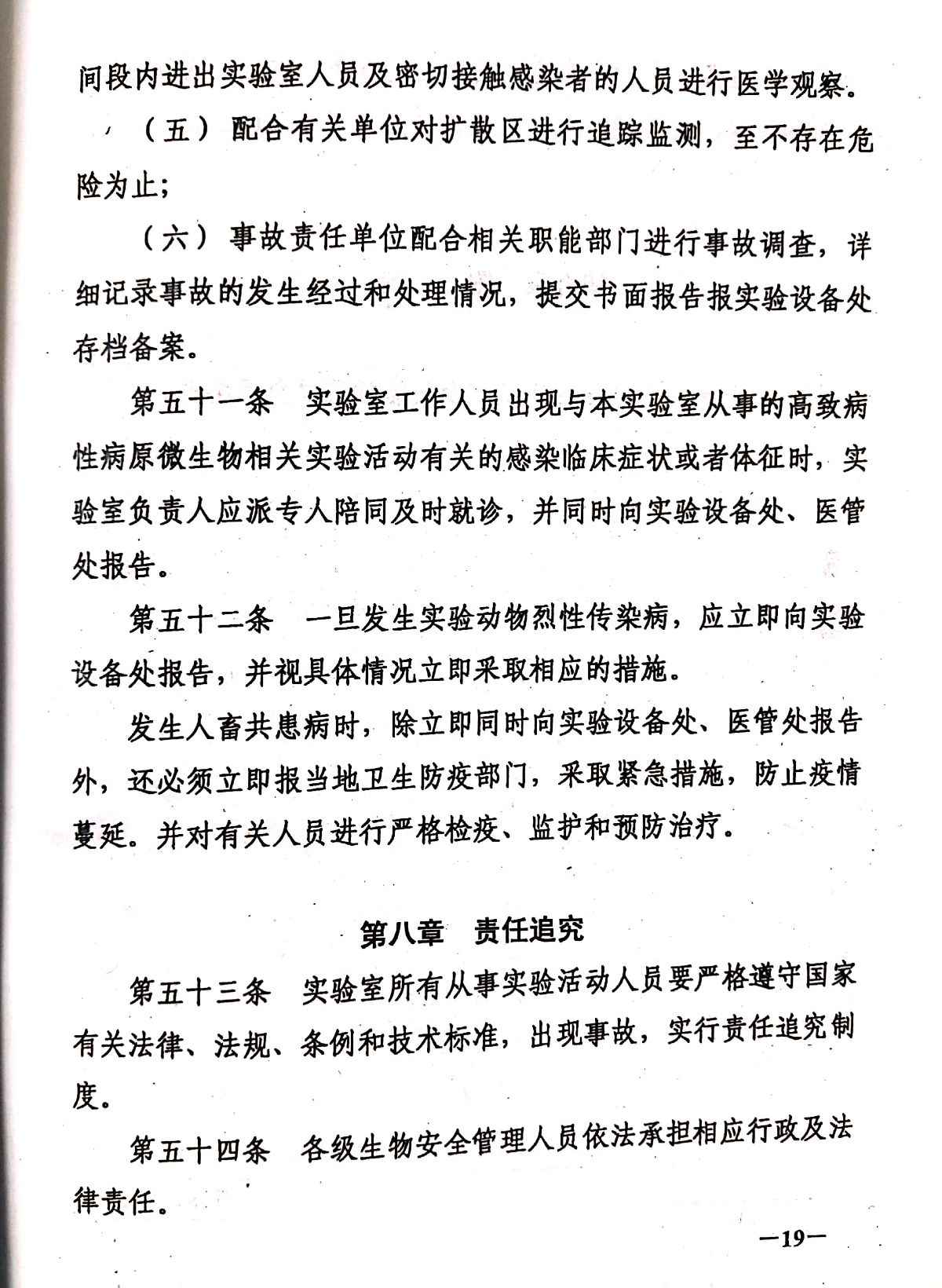 间段内进出实验室人员及密切接触感染者的人员进行医学观察。

（五）配合有关单位对扩散区进行追踪监测，至不存在危险为止；

（六）事故责任单位配合相关职能部门进行事故调查，详细记录事故的发生经过和处理情况，提交书面报告报实验设备处存档备案。

第五十一条　实验室工作人员出现与本实验室从事的高致病性病原微生物相关实验活动有关的感染临床症状或者体征时，实验室负责人应派专人陪同及时就诊，并同时向实验设备处、医管处报告。

第五十二条　一旦发生实验动物烈性传染病，应立即向实验设备处报告，并视具体情况立即采取相应的措施。

发生人畜共患病时，除立即同时向实验设备处、医管处报告外，还必须立即报当地卫生防疫部门，采取紧急措施，防止疫情蔓延。并对有关人员进行严格检疫、监护和预防治疗。

第八章　责任追究

第五十三条　实验室所有从事实验活动人员要严格遵守国家有关法律、法规、条例和技术标准，出现事故，实行责任追究制度。

第五十四条　各级生物安全管理人员依法承担相应行政及法律责任。

—19—